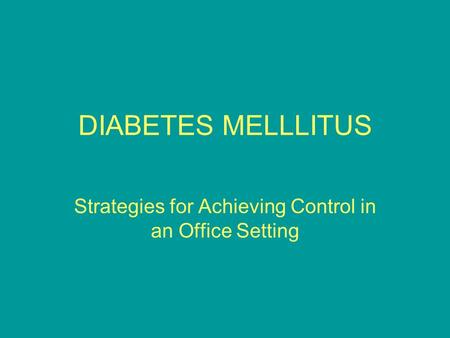 DIABETES MELLLITUS

Strategies for Achieving Control in an Office Setting